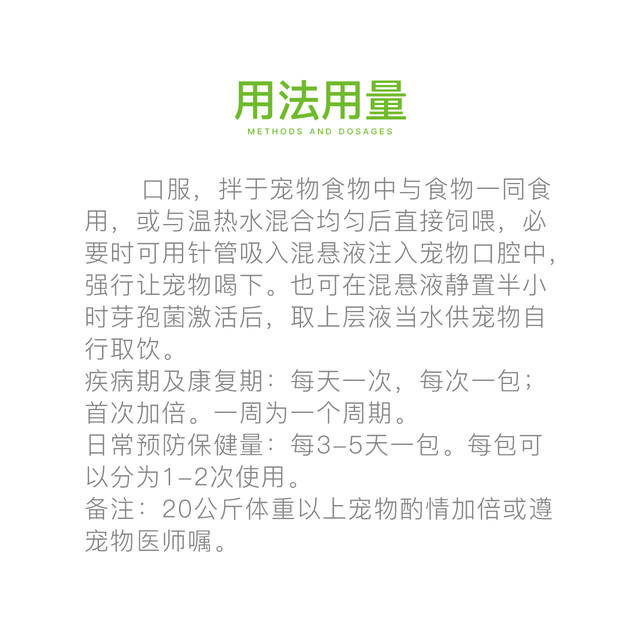 用法用量
METHODS AND DOSAGES

口服，拌于宠物食物中与食物一同食用，或与温热水混合均匀后直接饲喂，必要时可用针管吸入混悬液注入宠物口腔中，强行让宠物喝下。也可在混悬液静置半小时芽孢菌激活后，取上层液当水供宠物自行取饮。

疾病期及康复期：每天一次，每次一包；首次加倍。一周为一个周期。

日常预防保健量：每3-5天一包。每包可以分为1-2次使用。

备注：20公斤体重以上宠物酌情加倍或遵宠物医师嘱。